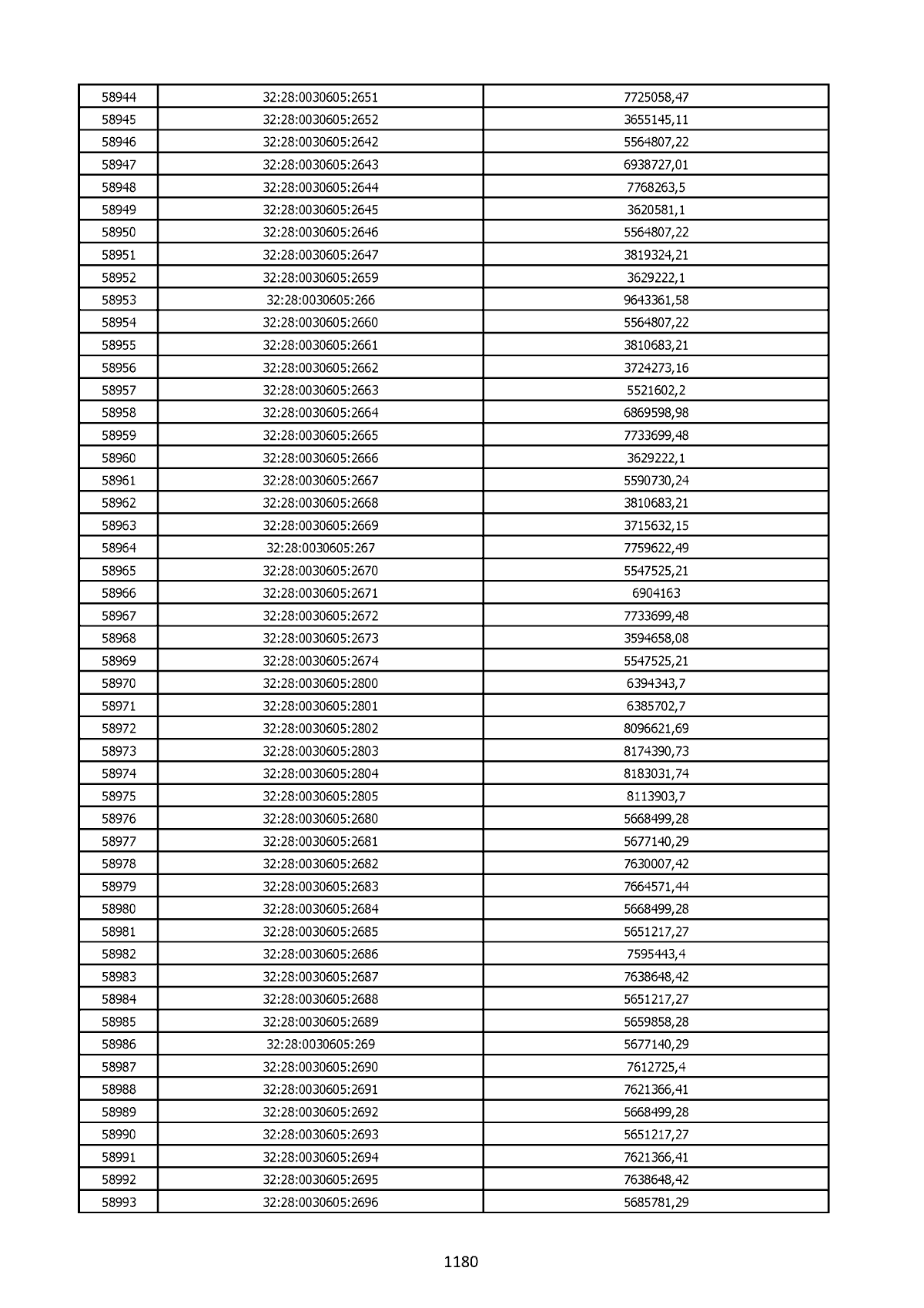 | 58944 | 32:28:0030605:2651 | 7725058,47 |
|---|---|---|
| 58945 | 32:28:0030605:2652 | 3655145,11 |
| 58946 | 32:28:0030605:2642 | 5564807,22 |
| 58947 | 32:28:0030605:2643 | 6938727,01 |
| 58948 | 32:28:0030605:2644 | 7768263,5 |
| 58949 | 32:28:0030605:2645 | 3620581,1 |
| 58950 | 32:28:0030605:2646 | 5564807,22 |
| 58951 | 32:28:0030605:2647 | 3819324,21 |
| 58952 | 32:28:0030605:2659 | 3629222,1 |
| 58953 | 32:28:0030605:266 | 9643361,58 |
| 58954 | 32:28:0030605:2660 | 5564807,22 |
| 58955 | 32:28:0030605:2661 | 3810683,21 |
| 58956 | 32:28:0030605:2662 | 3724273,16 |
| 58957 | 32:28:0030605:2663 | 5521602,2 |
| 58958 | 32:28:0030605:2664 | 6869598,98 |
| 58959 | 32:28:0030605:2665 | 7733699,48 |
| 58960 | 32:28:0030605:2666 | 3629222,1 |
| 58961 | 32:28:0030605:2667 | 5590730,24 |
| 58962 | 32:28:0030605:2668 | 3810683,21 |
| 58963 | 32:28:0030605:2669 | 3715632,15 |
| 58964 | 32:28:0030605:267 | 7759622,49 |
| 58965 | 32:28:0030605:2670 | 5547525,21 |
| 58966 | 32:28:0030605:2671 | 6904163 |
| 58967 | 32:28:0030605:2672 | 7733699,48 |
| 58968 | 32:28:0030605:2673 | 3594658,08 |
| 58969 | 32:28:0030605:2674 | 5547525,21 |
| 58970 | 32:28:0030605:2800 | 6394343,7 |
| 58971 | 32:28:0030605:2801 | 6385702,7 |
| 58972 | 32:28:0030605:2802 | 8096621,69 |
| 58973 | 32:28:0030605:2803 | 8174390,73 |
| 58974 | 32:28:0030605:2804 | 8183031,74 |
| 58975 | 32:28:0030605:2805 | 8113903,7 |
| 58976 | 32:28:0030605:2680 | 5668499,28 |
| 58977 | 32:28:0030605:2681 | 5677140,29 |
| 58978 | 32:28:0030605:2682 | 7630007,42 |
| 58979 | 32:28:0030605:2683 | 7664571,44 |
| 58980 | 32:28:0030605:2684 | 5668499,28 |
| 58981 | 32:28:0030605:2685 | 5651217,27 |
| 58982 | 32:28:0030605:2686 | 7595443,4 |
| 58983 | 32:28:0030605:2687 | 7638648,42 |
| 58984 | 32:28:0030605:2688 | 5651217,27 |
| 58985 | 32:28:0030605:2689 | 5659858,28 |
| 58986 | 32:28:0030605:269 | 5677140,29 |
| 58987 | 32:28:0030605:2690 | 7612725,4 |
| 58988 | 32:28:0030605:2691 | 7621366,41 |
| 58989 | 32:28:0030605:2692 | 5668499,28 |
| 58990 | 32:28:0030605:2693 | 5651217,27 |
| 58991 | 32:28:0030605:2694 | 7621366,41 |
| 58992 | 32:28:0030605:2695 | 7638648,42 |
| 58993 | 32:28:0030605:2696 | 5685781,29 |

1180